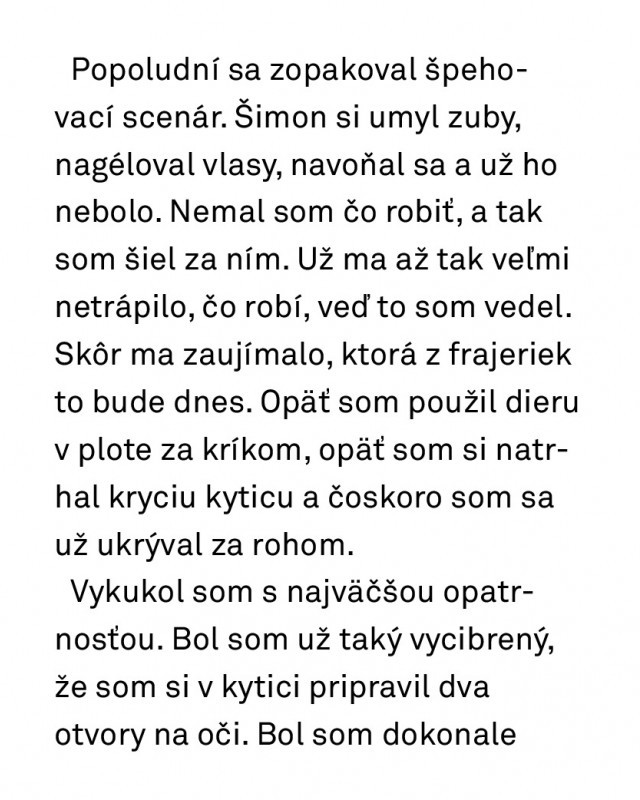 Popoludní sa zopakoval špehovací scenár. Šimon si umyl zuby, nagéloval vlasy, navoňal sa a už ho nebolo. Nemal som čo robiť, a tak som šiel za ním. Už ma až tak veľmi netrápilo, čo robí, veď to som vedel. Skôr ma zaujímalo, ktorá z frajeriek to bude dnes. Opäť som použil dieru v plote za kríkom, opäť som si natrhal kryciu kyticu a čoskoro som sa už ukrýval za rohom.

Vykukol som s najväčšou opatrnosťou. Bol som už taký vycibrený, že som si v kytici pripravil dva otvory na oči. Bol som dokonale